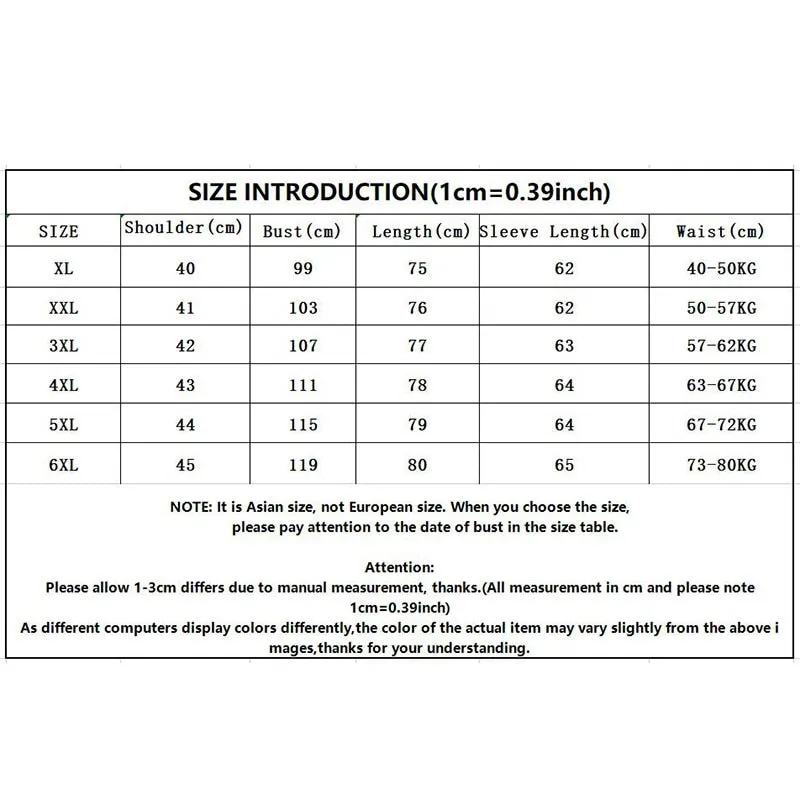 SIZE INTRODUCTION(1cm=0.39inch)

| SIZE | Shoulder(cm) | Bust(cm) | Length(cm) | Sleeve Length(cm) | Waist(cm) |
|---|---|---|---|---|---|
| XL | 40 | 99 | 75 | 62 | 40-50KG |
| XXL | 41 | 103 | 76 | 62 | 50-57KG |
| 3XL | 42 | 107 | 77 | 63 | 57-62KG |
| 4XL | 43 | 111 | 78 | 64 | 63-67KG |
| 5XL | 44 | 115 | 79 | 64 | 67-72KG |
| 6XL | 45 | 119 | 80 | 65 | 73-80KG |

NOTE: It is Asian size, not European size. When you choose the size, please pay attention to the date of bust in the size table.

Attention:
Please allow 1-3cm differs due to manual measurement, thanks.(All measurement in cm and please note 1cm=0.39inch)
As different computers display colors differently,the color of the actual item may vary slightly from the above i mages,thanks for your understanding.